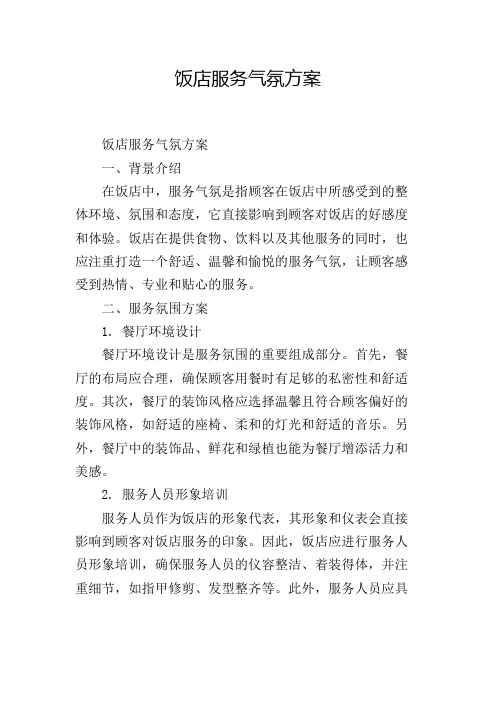 饭店服务气氛方案

饭店服务气氛方案

一、背景介绍

在饭店中，服务气氛是指顾客在饭店中所感受到的整体环境、氛围和态度，它直接影响到顾客对饭店的好感度和体验。饭店在提供食物、饮料以及其他服务的同时，也应注重打造一个舒适、温馨和愉悦的服务气氛，让顾客感受到热情、专业和贴心的服务。

二、服务氛围方案

1. 餐厅环境设计

餐厅环境设计是服务氛围的重要组成部分。首先，餐厅的布局应合理，确保顾客用餐时有足够的私密性和舒适度。其次，餐厅的装饰风格应选择温馨且符合顾客偏好的装饰风格，如舒适的座椅、柔和的灯光和舒适的音乐。另外，餐厅中的装饰品、鲜花和绿植也能为餐厅增添活力和美感。

2. 服务人员形象培训

服务人员作为饭店的形象代表，其形象和仪表会直接影响到顾客对饭店服务的印象。因此，饭店应进行服务人员形象培训，确保服务人员的仪容整洁、着装得体，并注重细节，如指甲修剪、发型整齐等。此外，服务人员应具